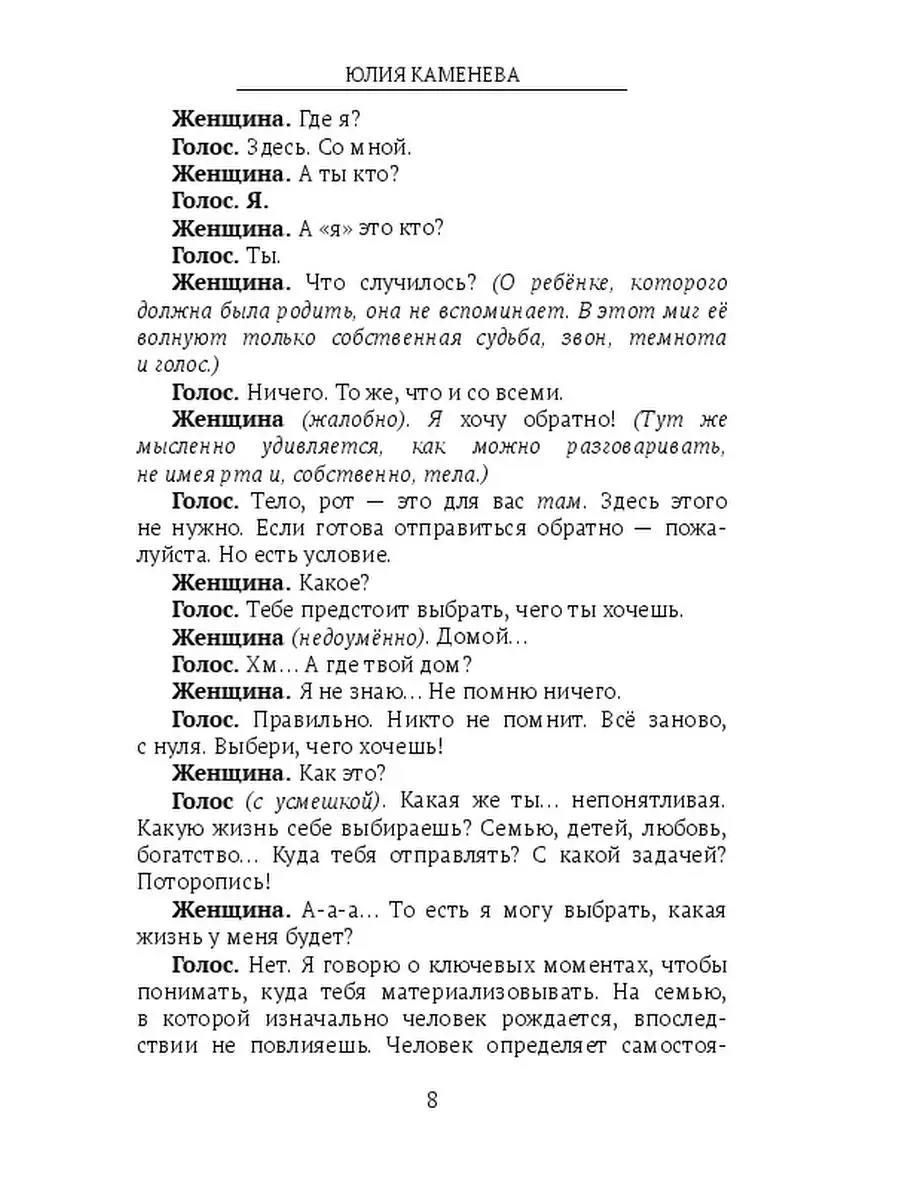 ЮЛИЯ КАМЕНЕВА

Женщина. Где я?

Голос. Здесь. Со мной.

Женщина. А ты кто?

Голос. Я.

Женщина. А «я» это кто?

Голос. Ты.

Женщина. Что случилось? (О ребёнке, которого должна была родить, она не вспоминает. В этот миг её волнуют только собственная судьба, звон, темнота и голос.)

Голос. Ничего. То же, что и со всеми.

Женщина (жалобно). Я хочу обратно! (Тут же мысленно удивляется, как можно разговаривать, не имея рта и, собственно, тела.)

Голос. Тело, рот — это для вас там. Здесь этого не нужно. Если готова отправиться обратно — пожалуйста. Но есть условие.

Женщина. Какое?

Голос. Тебе предстоит выбрать, чего ты хочешь.

Женщина (недоумённо). Домой…

Голос. Хм… А где твой дом?

Женщина. Я не знаю… Не помню ничего.

Голос. Правильно. Никто не помнит. Всё заново, с нуля. Выбери, чего хочешь!

Женщина. Как это?

Голос (с усмешкой). Какая же ты… непонятливая. Какую жизнь себе выбираешь? Семью, детей, любовь, богатство… Куда тебя отправлять? С какой задачей? Поторопись!

Женщина. А-а-а… То есть я могу выбрать, какая жизнь у меня будет?

Голос. Нет. Я говорю о ключевых моментах, чтобы понимать, куда тебя материализовывать. На семью, в которой изначально человек рождается, впоследствии не повлияешь. Человек определяет самостоя-

8